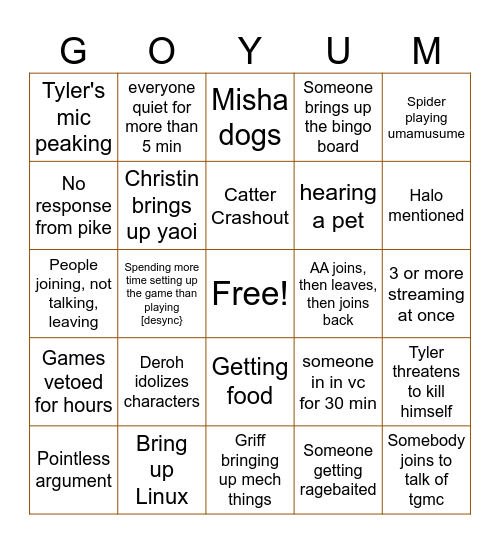 | G | O | Y | U | M |
|---|---|---|---|---|
| Tyler's mic peaking | everyone quiet for more than 5 min | Misha dogs | Someone brings up the bingo board | Spider playing umamusume |
| No response from pike | Christin brings up yaoi | Catter Crashout | hearing a pet | Halo mentioned |
| People joining, not talking, leaving | Spending more time setting up the game than playing [desync} | Free! | AA joins, then leaves, then joins back | 3 or more streaming at once |
| Games vetoed for hours | Deroh idolizes characters | Getting food | someone in in vc for 30 min | Tyler threatens to kill himself |
| Pointless argument | Bring up Linux | Griff bringing up mech things | Someone getting ragebaited | Somebody joins to talk of tgmc |